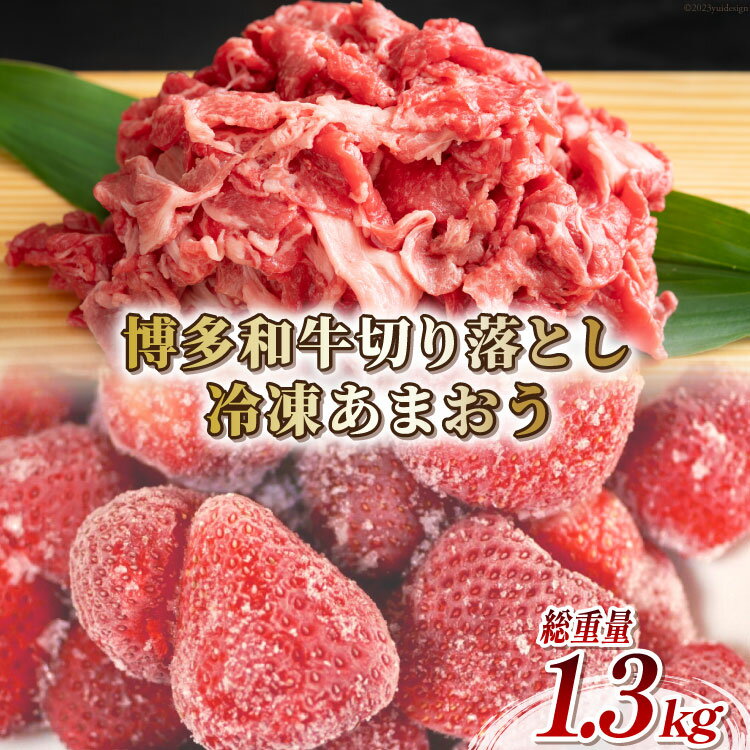 ©2023yuidesign

博多和牛切り落とし
冷凍あまおう

総重量
1.3kg